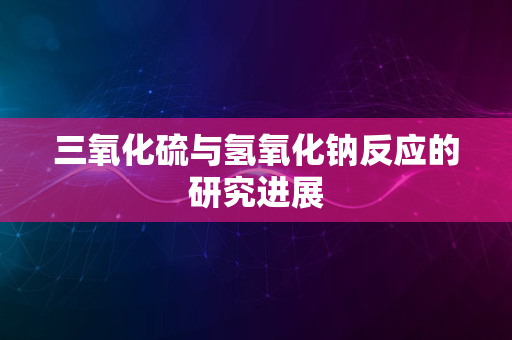 三氧化硫与氢氧化钠反应的研究进展